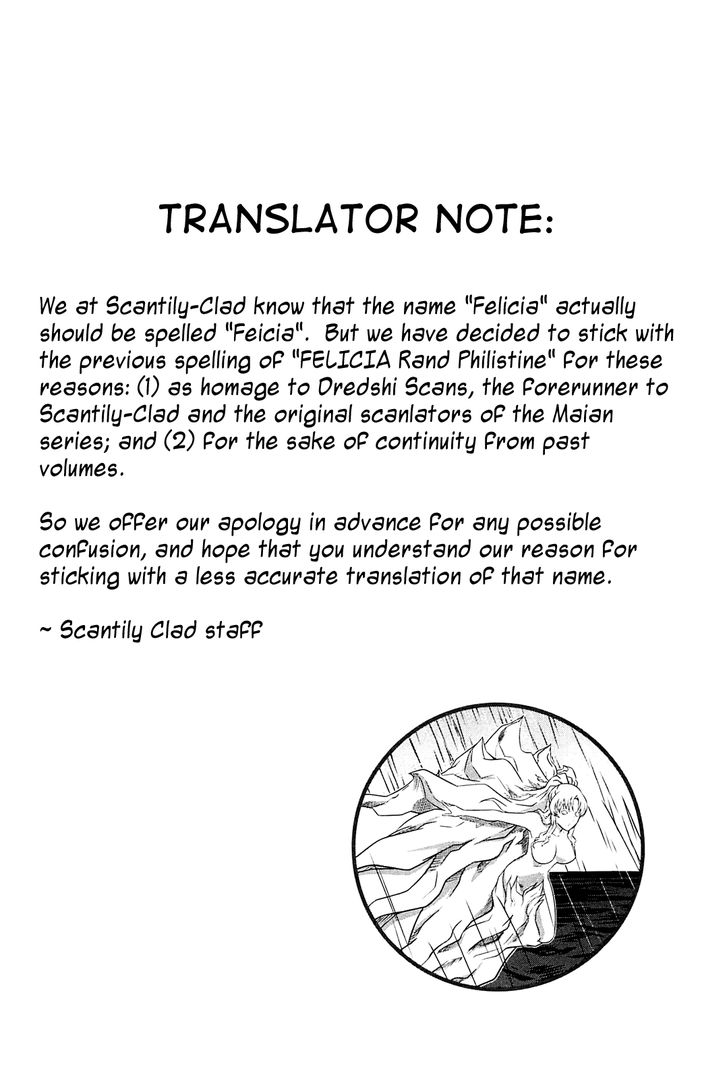 TRANSLATOR NOTE:

We at Scantily-Clad know that the name "Felicia" actually should be spelled "Feicia". But we have decided to stick with the previous spelling of "FELICIA Rand Philistine" for these reasons: (1) as homage to Dredshi Scans, the forerunner to Scantily-Clad and the original scanlators of the Maian series; and (2) for the sake of continuity from past volumes.

So we offer our apology in advance for any possible confusion, and hope that you understand our reason for sticking with a less accurate translation of that name.

~ Scantily Clad staff